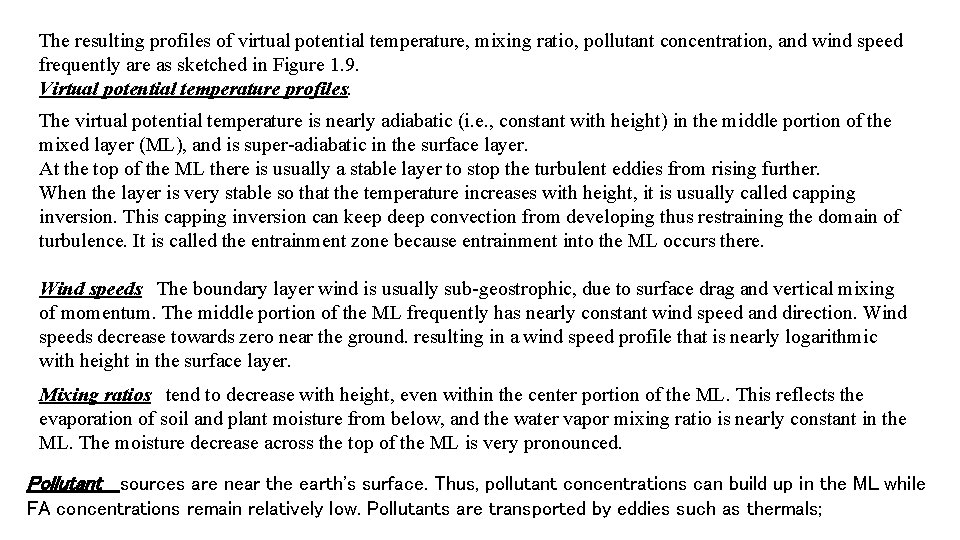 The resulting profiles of virtual potential temperature, mixing ratio, pollutant concentration, and wind speed frequently are as sketched in Figure 1.9.
Virtual potential temperature profiles.

The virtual potential temperature is nearly adiabatic (i.e., constant with height) in the middle portion of the mixed layer (ML), and is super-adiabatic in the surface layer.
At the top of the ML there is usually a stable layer to stop the turbulent eddies from rising further.
When the layer is very stable so that the temperature increases with height, it is usually called capping inversion. This capping inversion can keep deep convection from developing thus restraining the domain of turbulence. It is called the entrainment zone because entrainment into the ML occurs there.

Wind speeds The boundary layer wind is usually sub-geostrophic, due to surface drag and vertical mixing of momentum. The middle portion of the ML frequently has nearly constant wind speed and direction. Wind speeds decrease towards zero near the ground. resulting in a wind speed profile that is nearly logarithmic with height in the surface layer.

Mixing ratios tend to decrease with height, even within the center portion of the ML. This reflects the evaporation of soil and plant moisture from below, and the water vapor mixing ratio is nearly constant in the ML. The moisture decrease across the top of the ML is very pronounced.

Pollutant sources are near the earth's surface. Thus, pollutant concentrations can build up in the ML while FA concentrations remain relatively low. Pollutants are transported by eddies such as thermals;